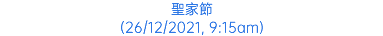 聖家節
(26/12/2021, 9:15am)